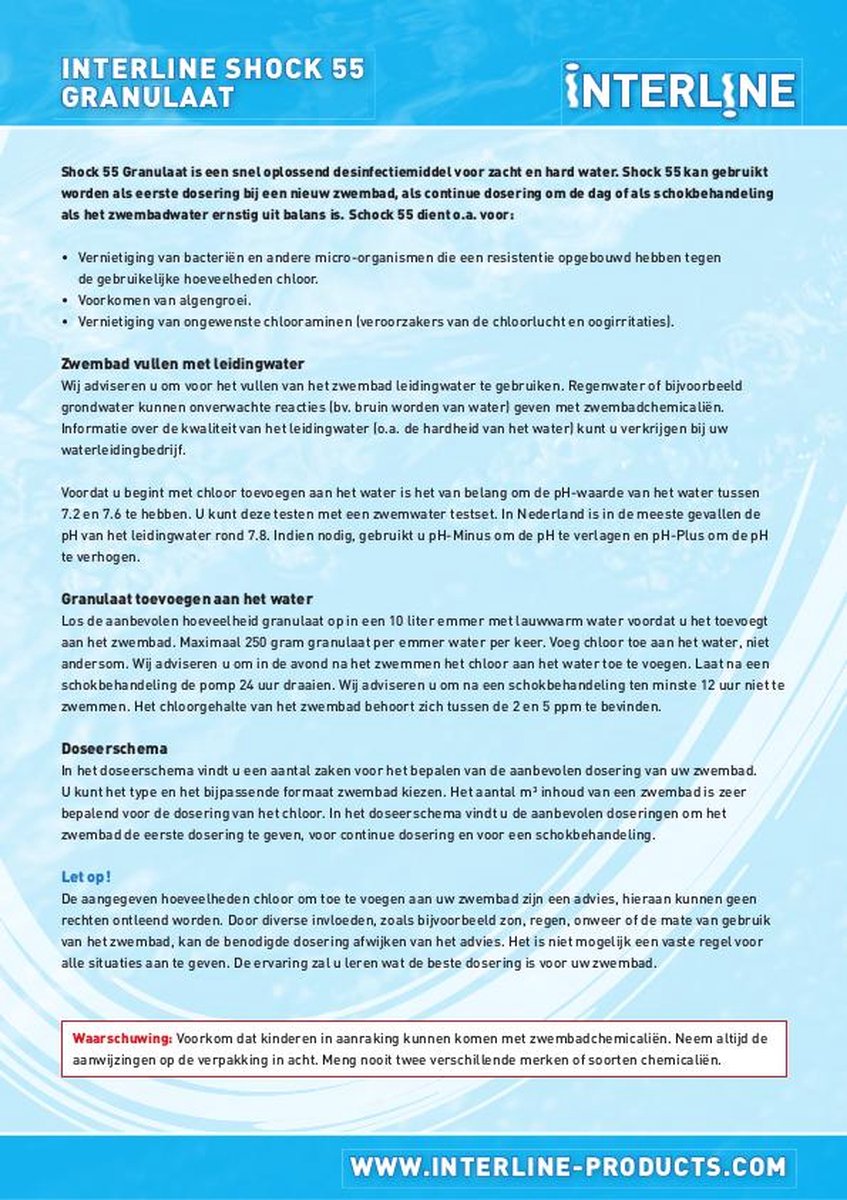 INTERLINE SHOCK 55 GRANULAAT

INTERLINE

Shock 55 Granulaat is een snel oplossend desinfectiemiddel voor zacht en hard water. Shock 55 kan gebruikt worden als eerste dosering bij een nieuw zwembad, als continue dosering om de dag of als schokbehandeling als het zwembadwater ernstig uit balans is. Schock 55 dient o.a. voor:

• Vernietiging van bacteriën en andere micro-organismen die een resistentie opgebouwd hebben tegen de gebruikelijke hoeveelheden chloor.
• Voorkomen van algengroei.
• Vernietiging van ongewenste chlooraminen (veroorzakers van de chloorlucht en oogirritaties).

Zwembad vullen met leidingwater
Wij adviseren u om voor het vullen van het zwembad leidingwater te gebruiken. Regenwater of bijvoorbeeld grondwater kunnen onverwachte reacties (bv. bruin worden van water) geven met zwembadchemicaliën. Informatie over de kwaliteit van het leidingwater (o.a. de hardheid van het water) kunt u verkrijgen bij uw waterleidingbedrijf.

Voordat u begint met chloor toevoegen aan het water is het van belang om de pH-waarde van het water tussen 7.2 en 7.6 te hebben. U kunt deze testen met een zwemwater testset. In Nederland is in de meeste gevallen de pH van het leidingwater rond 7.8. Indien nodig, gebruikt u pH-Minus om de pH te verlagen en pH-Plus om de pH te verhogen.

Granulaat toevoegen aan het water
Los de aanbevolen hoeveelheid granulaat op in een 10 liter emmer met lauwwarm water voordat u het toevoegt aan het zwembad. Maximaal 250 gram granulaat per emmer water per keer. Voeg chloor toe aan het water, niet andersom. Wij adviseren u om in de avond na het zwemmen het chloor aan het water toe te voegen. Laat na een schokbehandeling de pomp 24 uur draaien. Wij adviseren u om na een schokbehandeling ten minste 12 uur niet te zwemmen. Het chloorgehalte van het zwembad behoort zich tussen de 2 en 5 ppm te bevinden.

Doseerschema
In het doseerschema vindt u een aantal zaken voor het bepalen van de aanbevolen dosering van uw zwembad. U kunt het type en het bijpassende formaat zwembad kiezen. Het aantal m³ inhoud van een zwembad is zeer bepalend voor de dosering van het chloor. In het doseerschema vindt u de aanbevolen doseringen om het zwembad de eerste dosering te geven, voor continue dosering en voor een schokbehandeling.

Let op!
De aangegeven hoeveelheden chloor om toe te voegen aan uw zwembad zijn een advies, hieraan kunnen geen rechten ontleend worden. Door diverse invloeden, zoals bijvoorbeeld zon, regen, onweer of de mate van gebruik van het zwembad, kan de benodigde dosering afwijken van het advies. Het is niet mogelijk een vaste regel voor alle situaties aan te geven. De ervaring zal u leren wat de beste dosering is voor uw zwembad.

Waarschuwing: Voorkom dat kinderen in aanraking kunnen komen met zwembadchemicaliën. Neem altijd de aanwijzingen op de verpakking in acht. Meng nooit twee verschillende merken of soorten chemicaliën.

WWW.INTERLINE-PRODUCTS.COM